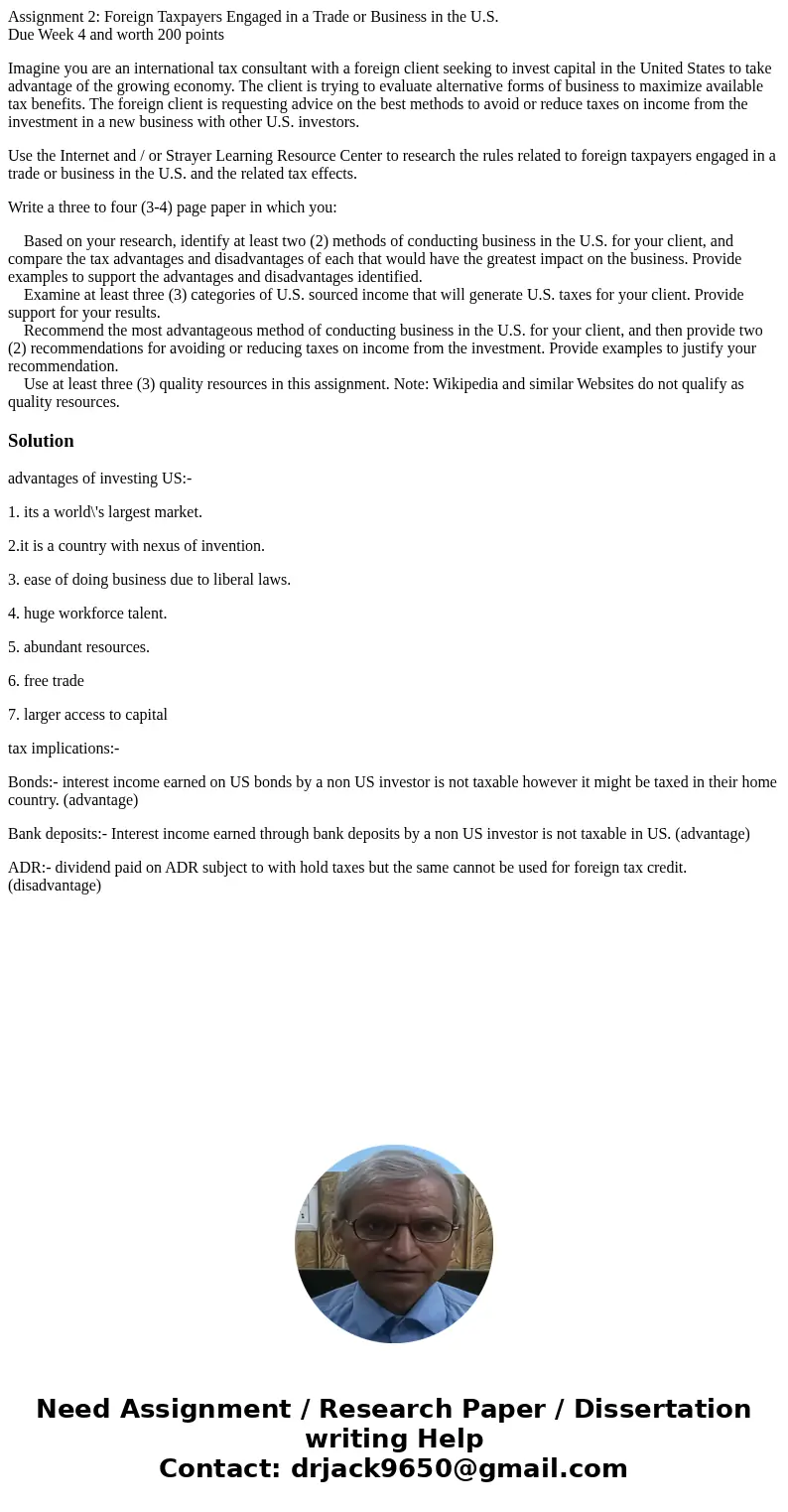 Assignment 2: Foreign Taxpayers Engaged in a Trade or Business in the U.S.
Due Week 4 and worth 200 points

Imagine you are an international tax consultant with a foreign client seeking to invest capital in the United States to take advantage of the growing economy. The client is trying to evaluate alternative forms of business to maximize available tax benefits. The foreign client is requesting advice on the best methods to avoid or reduce taxes on income from the investment in a new business with other U.S. investors.

Use the Internet and / or Strayer Learning Resource Center to research the rules related to foreign taxpayers engaged in a trade or business in the U.S. and the related tax effects.

Write a three to four (3-4) page paper in which you:

Based on your research, identify at least two (2) methods of conducting business in the U.S. for your client, and compare the tax advantages and disadvantages of each that would have the greatest impact on the business. Provide examples to support the advantages and disadvantages identified.
Examine at least three (3) categories of U.S. sourced income that will generate U.S. taxes for your client. Provide support for your results.
Recommend the most advantageous method of conducting business in the U.S. for your client, and then provide two (2) recommendations for avoiding or reducing taxes on income from the investment. Provide examples to justify your recommendation.
Use at least three (3) quality resources in this assignment. Note: Wikipedia and similar Websites do not qualify as quality resources.

Solution

advantages of investing US:-

1. its a world\'s largest market.

2.it is a country with nexus of invention.

3. ease of doing business due to liberal laws.

4. huge workforce talent.

5. abundant resources.

6. free trade

7. larger access to capital

tax implications:-

Bonds:- interest income earned on US bonds by a non US investor is not taxable however it might be taxed in their home country. (advantage)

Bank deposits:- Interest income earned through bank deposits by a non US investor is not taxable in US. (advantage)

ADR:- dividend paid on ADR subject to with hold taxes but the same cannot be used for foreign tax credit. (disadvantage)

Need Assignment / Research Paper / Dissertation writing Help
Contact: drjack9650@gmail.com